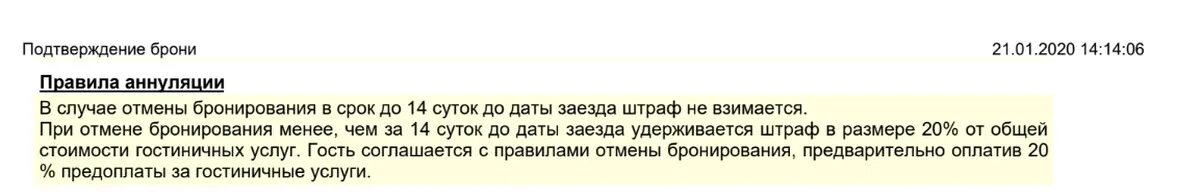 Подтверждение брони

21.01.2020 14:14:06

Правила аннуляции

В случае отмены бронирования в срок до 14 суток до даты заезда штраф не взимается.
При отмене бронирования менее, чем за 14 суток до даты заезда удерживается штраф в размере 20% от общей стоимости гостиничных услуг. Гость соглашается с правилами отмены бронирования, предварительно оплатив 20 % предоплаты за гостиничные услуги.